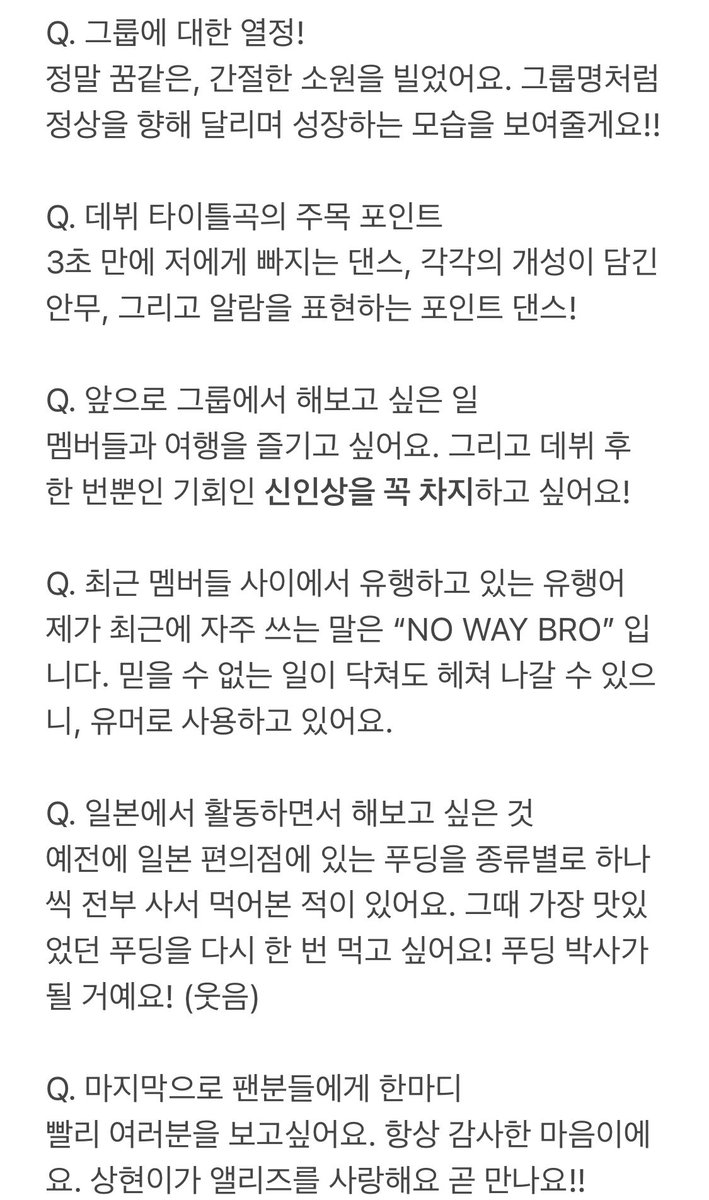 Q. 그룹에 대한 열정!
정말 꿈같은, 간절한 소원을 빌었어요. 그룹명처럼 정상을 향해 달리며 성장하는 모습을 보여줄게요!!

Q. 데뷔 타이틀곡의 주목 포인트
3초 만에 저에게 빠지는 댄스, 각각의 개성이 담긴 안무, 그리고 알람을 표현하는 포인트 댄스!

Q. 앞으로 그룹에서 해보고 싶은 일
멤버들과 여행을 즐기고 싶어요. 그리고 데뷔 후 한 번뿐인 기회인 신인상을 꼭 차지하고 싶어요!

Q. 최근 멤버들 사이에서 유행하고 있는 유행어
제가 최근에 자주 쓰는 말은 “NO WAY BRO” 입니다. 믿을 수 없는 일이 닥쳐도 헤쳐 나갈 수 있으니, 유머로 사용하고 있어요.

Q. 일본에서 활동하면서 해보고 싶은 것
예전에 일본 편의점에 있는 푸딩을 종류별로 하나씩 전부 사서 먹어본 적이 있어요. 그때 가장 맛있었던 푸딩을 다시 한 번 먹고 싶어요! 푸딩 박사가 될 거예요! (웃음)

Q. 마지막으로 팬분들에게 한마디
빨리 여러분을 보고싶어요. 항상 감사한 마음이에요. 상현이가 앨리즈를 사랑해요 곧 만나요!!